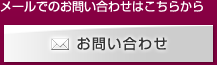 メールでのお問い合わせはこちらから

お問い合わせ